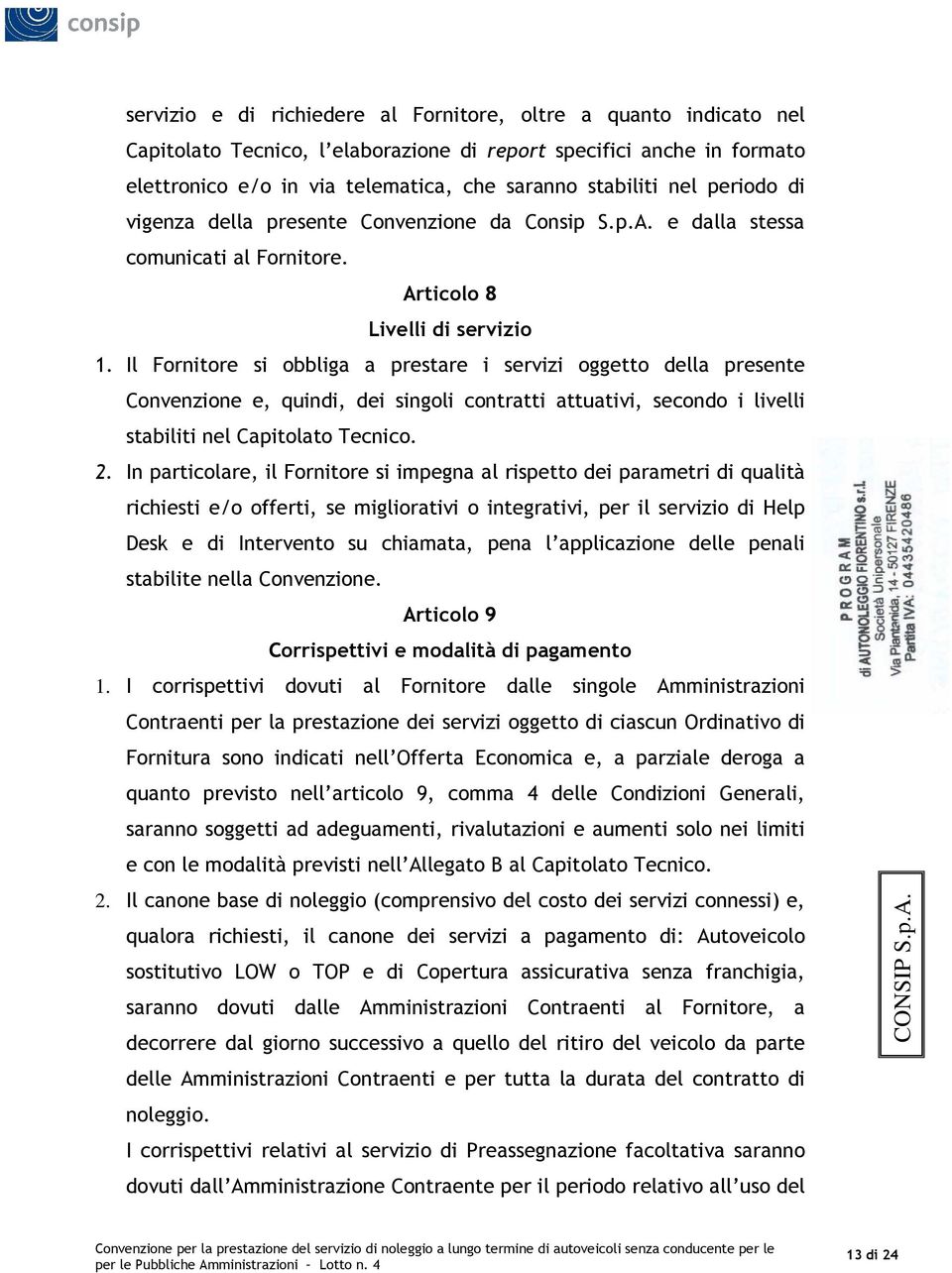 consip

servizio e di richiedere al Fornitore, oltre a quanto indicato nel Capitolato Tecnico, l'elaborazione di report specifici anche in formato elettronico e/o in via telematica, che saranno stabiliti nel periodo di vigenza della presente Convenzione da Consip S.p.A. e dalla stessa comunicati al Fornitore.

Articolo 8

Livelli di servizio

1. Il Fornitore si obbliga a prestare i servizi oggetto della presente Convenzione e, quindi, dei singoli contratti attuativi, secondo i livelli stabiliti nel Capitolato Tecnico.

2. In particolare, il Fornitore si impegna al rispetto dei parametri di qualità richiesti e/o offerti, se migliorativi o integrativi, per il servizio di Help Desk e di Intervento su chiamata, pena l'applicazione delle penali stabilite nella Convenzione.

Articolo 9

Corrispettivi e modalità di pagamento

1. I corrispettivi dovuti al Fornitore dalle singole Amministrazioni Contraenti per la prestazione dei servizi oggetto di ciascun Ordinativo di Fornitura sono indicati nell'Offerta Economica e, a parziale deroga a quanto previsto nell'articolo 9, comma 4 delle Condizioni Generali, saranno soggetti ad adeguamenti, rivalutazioni e aumenti solo nei limiti e con le modalità previsti nell'Allegato B al Capitolato Tecnico.

2. Il canone base di noleggio (comprensivo del costo dei servizi connessi) e, qualora richiesti, il canone dei servizi a pagamento di: Autoveicolo sostitutivo LOW o TOP e di Copertura assicurativa senza franchigia, saranno dovuti dalle Amministrazioni Contraenti al Fornitore, a decorrere dal giorno successivo a quello del ritiro del veicolo da parte delle Amministrazioni Contraenti e per tutta la durata del contratto di noleggio.

I corrispettivi relativi al servizio di Preassegnazione facoltativa saranno dovuti dall'Amministrazione Contraente per il periodo relativo all'uso del

PROGRAM di AUTONOLEGGIO FIORENTINO s.r.l. Società Unipersonale Via Piantanida, 14 - 50127 FIRENZE Partita IVA: 04435420486

CONSIP S.p.A.

Convenzione per la prestazione del servizio di noleggio a lungo termine di autoveicoli senza conducente per le per le Pubbliche Amministrazioni – Lotto n. 4

13 di 24